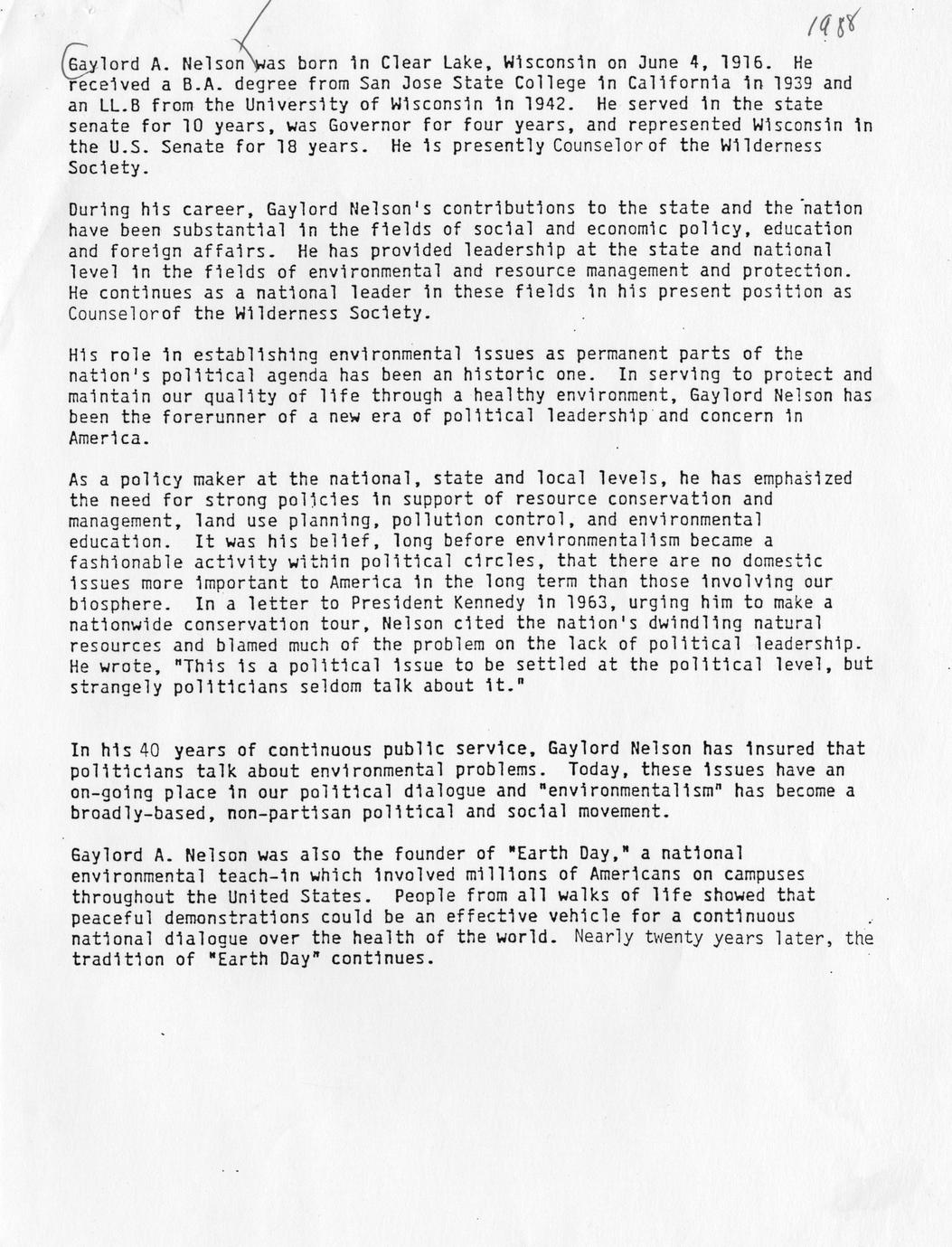 1988

Gaylord A. Nelson was born in Clear Lake, Wisconsin on June 4, 1916. He received a B.A. degree from San Jose State College in California in 1939 and an LL.B from the University of Wisconsin in 1942. He served in the state senate for 10 years, was Governor for four years, and represented Wisconsin in the U.S. Senate for 18 years. He is presently Counselor of the Wilderness Society.

During his career, Gaylord Nelson's contributions to the state and the nation have been substantial in the fields of social and economic policy, education and foreign affairs. He has provided leadership at the state and national level in the fields of environmental and resource management and protection. He continues as a national leader in these fields in his present position as Counselorof the Wilderness Society.

His role in establishing environmental issues as permanent parts of the nation's political agenda has been an historic one. In serving to protect and maintain our quality of life through a healthy environment, Gaylord Nelson has been the forerunner of a new era of political leadership and concern in America.

As a policy maker at the national, state and local levels, he has emphasized the need for strong policies in support of resource conservation and management, land use planning, pollution control, and environmental education. It was his belief, long before environmentalism became a fashionable activity within political circles, that there are no domestic issues more important to America in the long term than those involving our biosphere. In a letter to President Kennedy in 1963, urging him to make a nationwide conservation tour, Nelson cited the nation's dwindling natural resources and blamed much of the problem on the lack of political leadership. He wrote, "This is a political issue to be settled at the political level, but strangely politicians seldom talk about it."

In his 40 years of continuous public service, Gaylord Nelson has insured that politicians talk about environmental problems. Today, these issues have an on-going place in our political dialogue and "environmentalism" has become a broadly-based, non-partisan political and social movement.

Gaylord A. Nelson was also the founder of "Earth Day," a national environmental teach-in which involved millions of Americans on campuses throughout the United States. People from all walks of life showed that peaceful demonstrations could be an effective vehicle for a continuous national dialogue over the health of the world. Nearly twenty years later, the tradition of "Earth Day" continues.